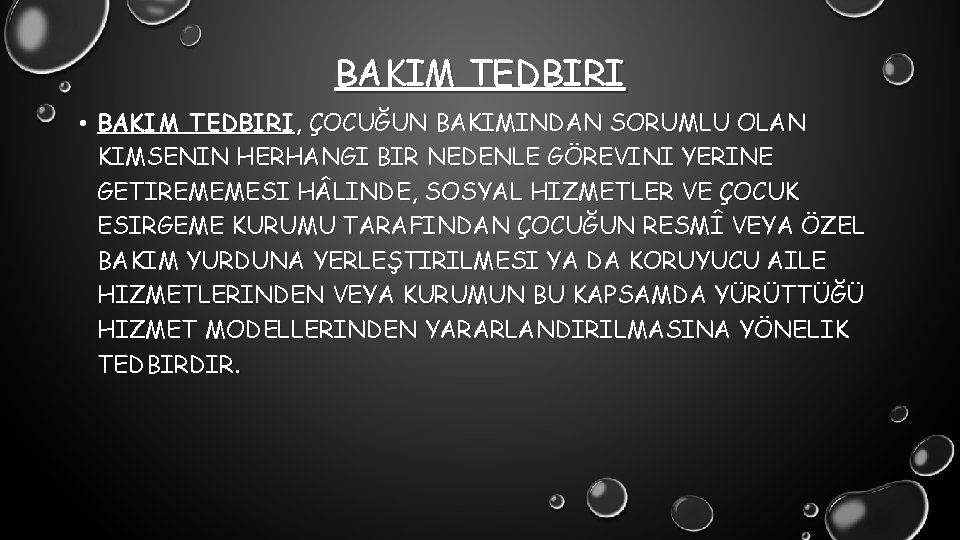 BAKIM TEDBIRI

• BAKIM TEDBIRI, ÇOCUĞUN BAKIMINDAN SORUMLU OLAN KIMSENIN HERHANGI BIR NEDENLE GÖREVINI YERINE GETIREMEMESI HÂLINDE, SOSYAL HIZMETLER VE ÇOCUK ESIRGEME KURUMU TARAFINDAN ÇOCUĞUN RESMÎ VEYA ÖZEL BAKIM YURDUNA YERLEŞTIRILMESI YA DA KORUYUCU AILE HIZMETLERINDEN VEYA KURUMUN BU KAPSAMDA YÜRÜTTÜĞÜ HIZMET MODELLERINDEN YARARLANDIRILMASINA YÖNELIK TEDBIRDIR.